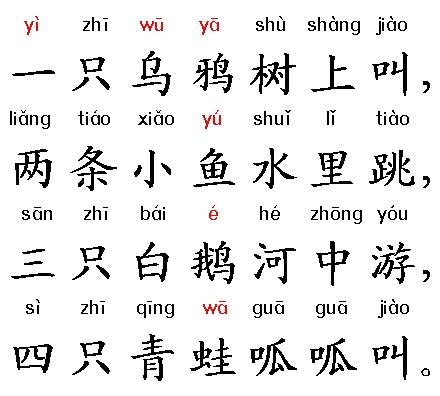 yì zhī wū yā shù shàng jiào
一只乌鸦树上叫，

liǎng tiáo xiǎo yú shuǐ lǐ tiào
两条小鱼水里跳，

sān zhī bái é hé zhōng yóu
三只白鹅河中游，

sì zhī qīng wā guā guā jiào
四只青蛙呱呱叫。